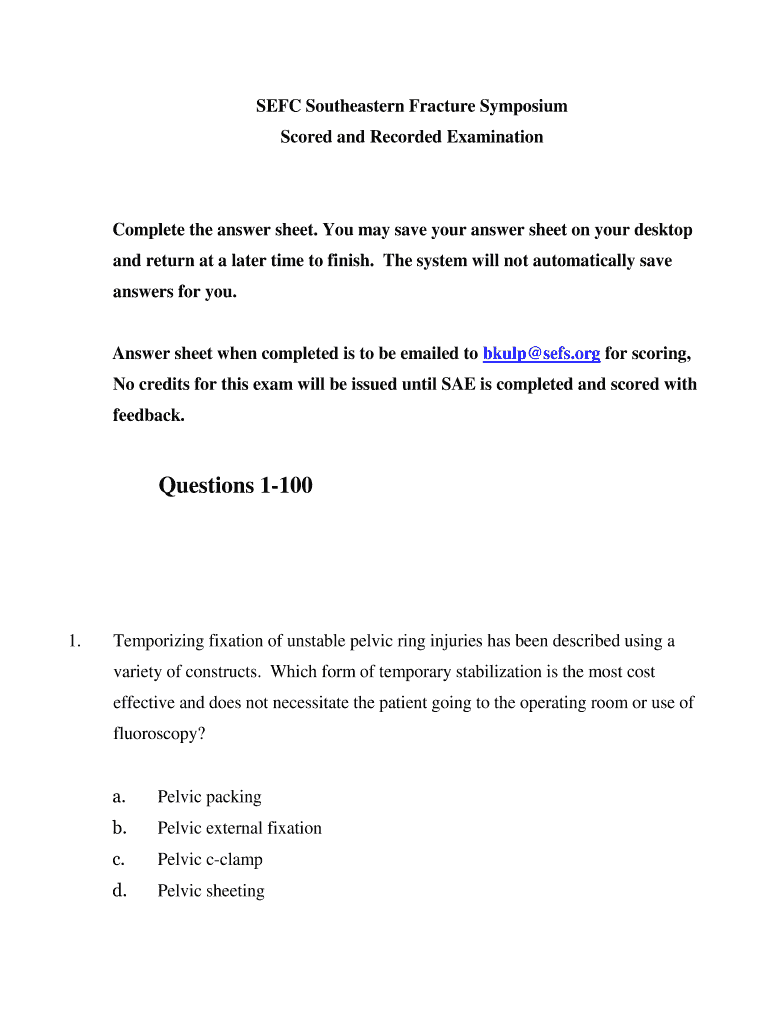 SEFC Southeastern Fracture Symposium
Scored and Recorded Examination

Complete the answer sheet. You may save your answer sheet on your desktop and return at a later time to finish. The system will not automatically save answers for you.

Answer sheet when completed is to be emailed to bkulp@sefs.org for scoring, No credits for this exam will be issued until SAE is completed and scored with feedback.

Questions 1-100

1. Temporizing fixation of unstable pelvic ring injuries has been described using a variety of constructs. Which form of temporary stabilization is the most cost effective and does not necessitate the patient going to the operating room or use of fluoroscopy?

a. Pelvic packing
b. Pelvic external fixation
c. Pelvic c-clamp
d. Pelvic sheeting